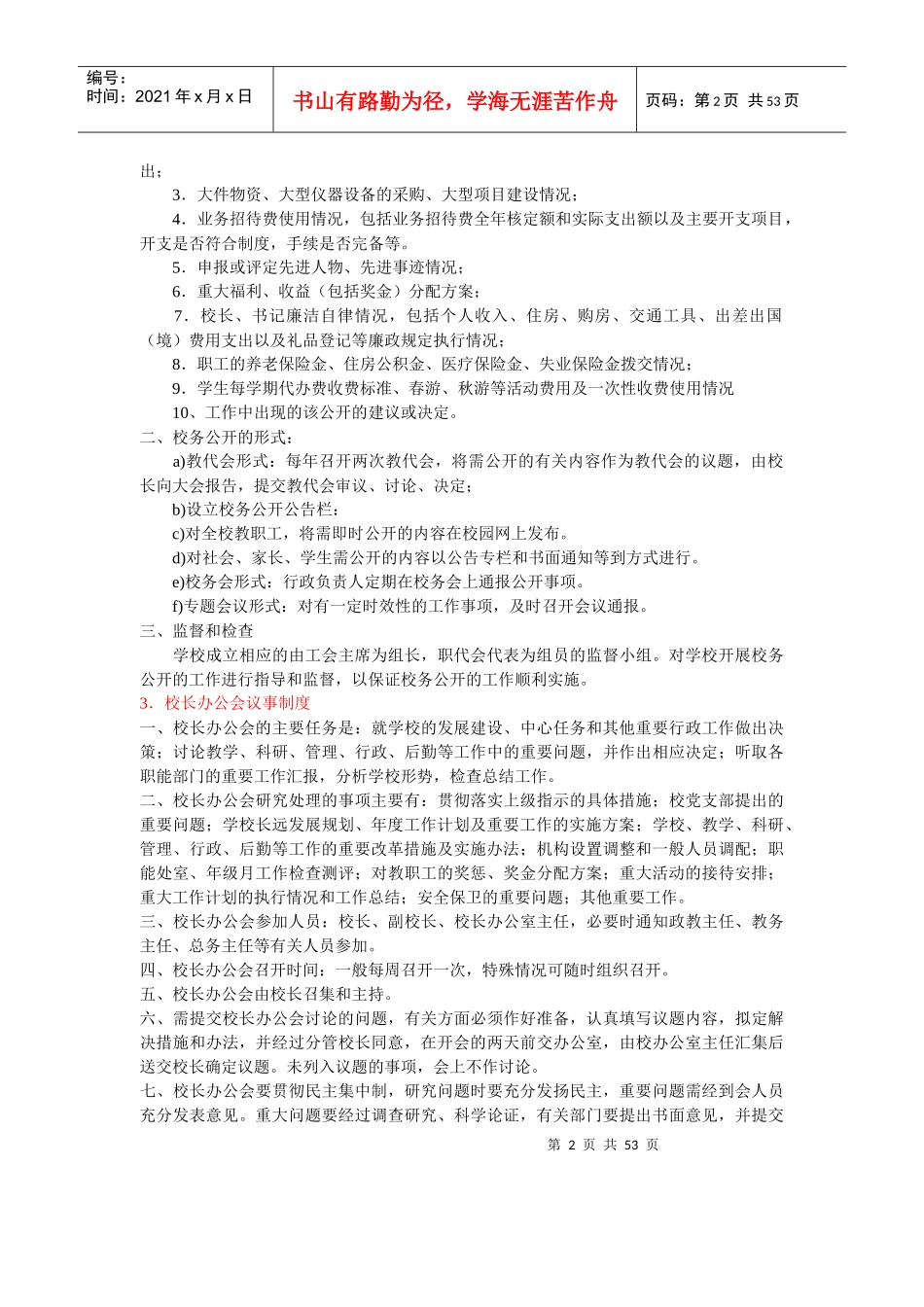 编号：
时间：2021 年 x 月 x 日

书山有路勤为径，学海无涯苦作舟

页码：第 2 页 共 53 页

出；

3．大件物资、大型仪器设备的采购、大型项目建设情况；

4．业务招待费使用情况，包括业务招待费全年核定额和实际支出额以及主要开支项目，开支是否符合制度，手续是否完备等。

5．申报或评定先进人物、先进事迹情况；

6．重大福利、收益（包括奖金）分配方案；

7．校长、书记廉洁自律情况，包括个人收入、住房、购房、交通工具、出差出国（境）费用支出以及礼品登记等廉政规定执行情况；

8．职工的养老保险金、住房公积金、医疗保险金、失业保险金拨交情况；

9．学生每学期代办费收费标准、春游、秋游等活动费用及一次性收费使用情况

10、工作中出现的该公开的建议或决定。

二、校务公开的形式：

a)教代会形式：每年召开两次教代会，将需公开的有关内容作为教代会的议题，由校长向大会报告，提交教代会审议、讨论、决定；

b)设立校务公开公告栏；

c)对全校教职工，将需即时公开的内容在校园网上发布。

d)对社会、家长、学生需公开的内容以公告专栏和书面通知等到方式进行。

e)校务会形式：行政负责人定期在校务会上通报公开事项。

f)专题会议形式：对有一定时效性的工作事项，及时召开会议通报。

三、监督和检查

学校成立相应的由工会主席为组长，职代会代表为组员的监督小组。对学校开展校务公开的工作进行指导和监督，以保证校务公开的工作顺利实施。

3．校长办公会议事制度

一、校长办公会的主要任务是：就学校的发展建设、中心任务和其他重要行政工作做出决策；讨论教学、科研、管理、行政、后勤等工作中的重要问题，并作出相应决定；听取各职能部门的重要工作汇报，分析学校形势，检查总结工作。

二、校长办公会研究处理的事项主要有：贯彻落实上级指示的具体措施；校党支部提出的重要问题；学校长远发展规划、年度工作计划及重要工作的实施方案；学校、教学、科研、管理、行政、后勤等工作的重要改革措施及实施办法；机构设置调整和一般人员调配；职能处室、年级月工作检查测评；对教职工的奖惩、奖金分配方案；重大活动的接待安排；重大工作计划的执行情况和工作总结；安全保卫的重要问题；其他重要工作。

三、校长办公会参加人员：校长、副校长、校长办公室主任，必要时通知政教主任、教务主任、总务主任等有关人员参加。

四、校长办公会召开时间：一般每周召开一次，特殊情况可随时组织召开。

五、校长办公会由校长召集和主持。

六、需提交校长办公会讨论的问题，有关方面必须作好准备，认真填写议题内容，拟定解决措施和办法，并经过分管校长同意，在开会的两天前交办公室，由校办公室主任汇集后送交校长确定议题。未列入议题的事项，会上不作讨论。

七、校长办公会要贯彻民主集中制，研究问题时要充分发扬民主，重要问题需经到会人员充分发表意见。重大问题要经过调查研究、科学论证，有关部门要提出书面意见，并提交

第 2 页 共 53 页